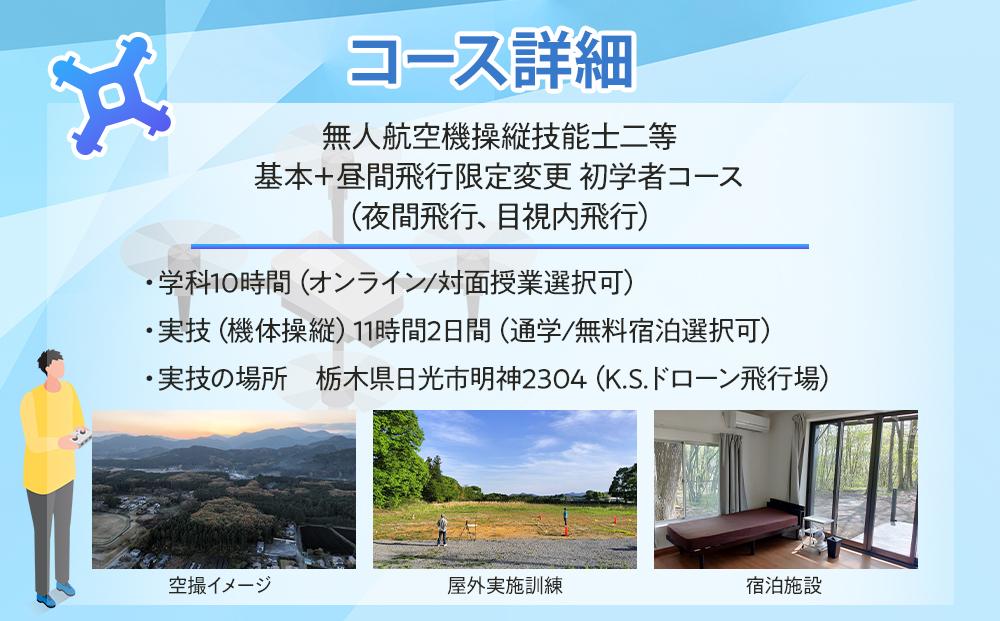 コース詳細

無人航空機操縦技能士二等
基本+昼間飛行限定変更 初学者コース
(夜間飛行、目視内飛行)

・学科10時間 (オンライン/対面授業選択可)
・実技 (機体操縦) 11時間2日間 (通学/無料宿泊選択可)
・実技の場所　栃木県日光市明神2304 (K.S.ドローン飛行場)

空撮イメージ

屋外実施訓練

宿泊施設